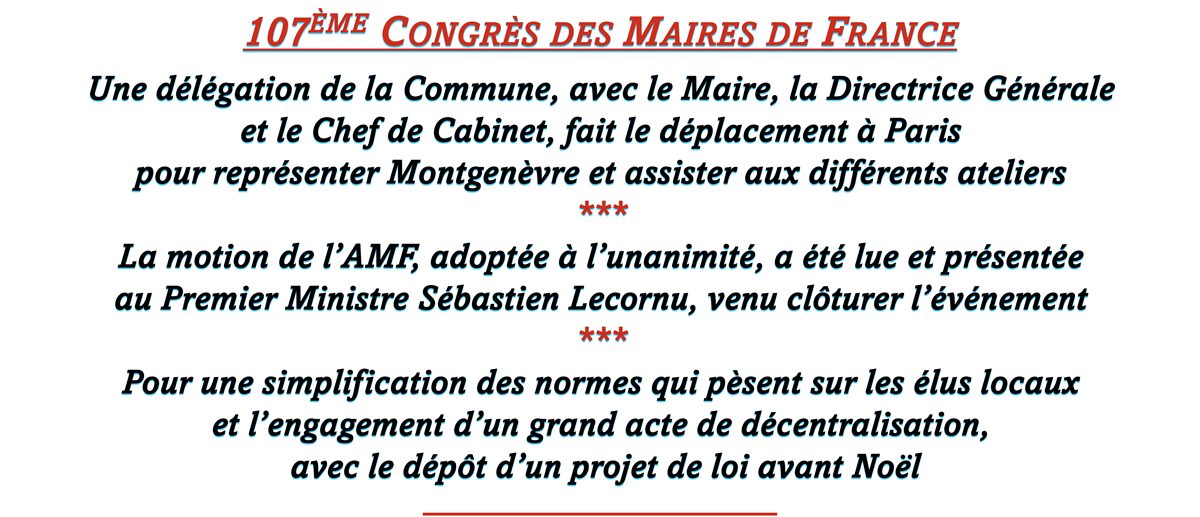 107ÈME CONGRÈS DES MAIRES DE FRANCE

Une délégation de la Commune, avec le Maire, la Directrice Générale et le Chef de Cabinet, fait le déplacement à Paris pour représenter Montgenèvre et assister aux différents ateliers

***

La motion de l'AMF, adoptée à l'unanimité, a été lue et présentée au Premier Ministre Sébastien Lecornu, venu clôturer l'événement

***

Pour une simplification des normes qui pèsent sur les élus locaux et l'engagement d'un grand acte de décentralisation, avec le dépôt d'un projet de loi avant Noël